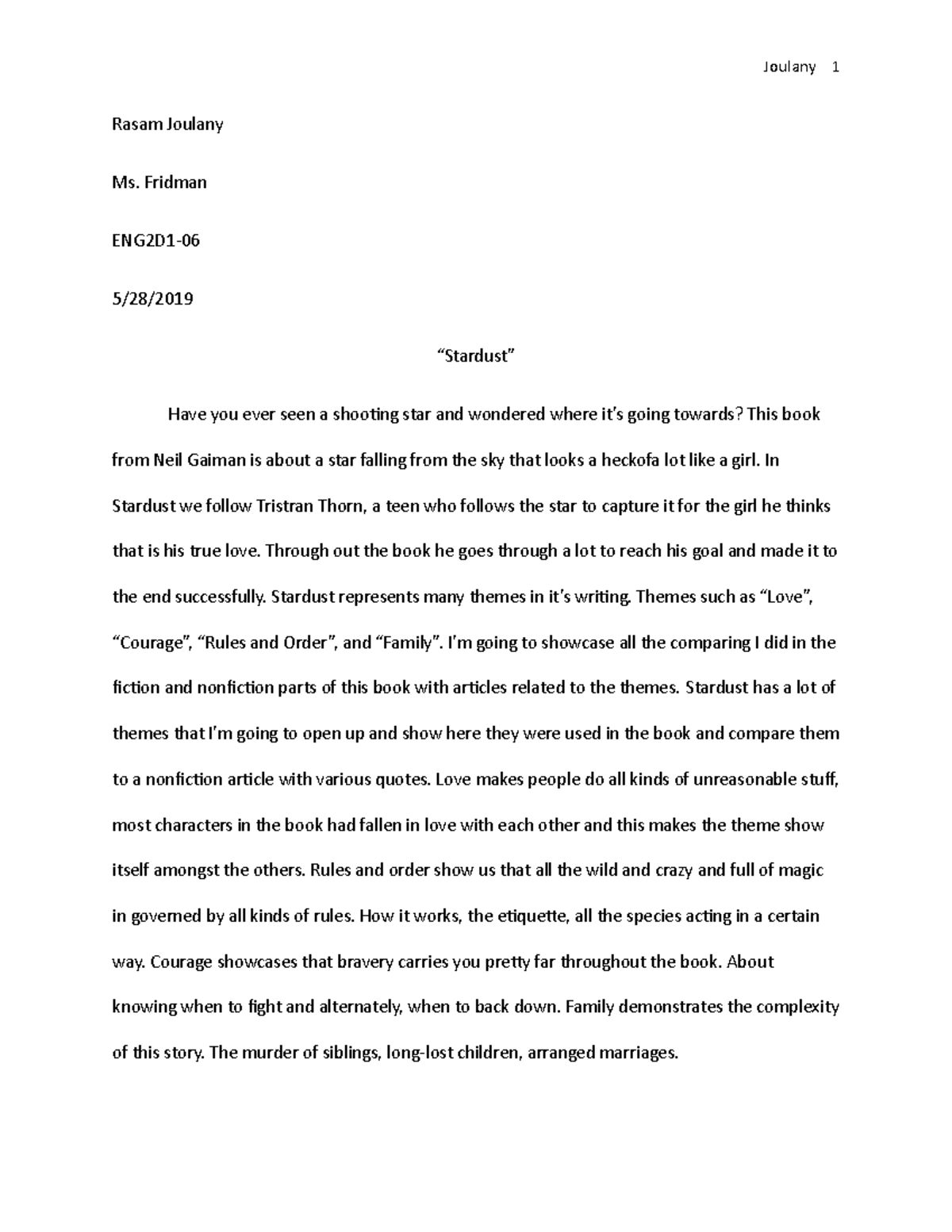 Joulany 1

Rasam Joulany

Ms. Fridman

ENG2D1-06

5/28/2019

“Stardust”

Have you ever seen a shooting star and wondered where it’s going towards? This book from Neil Gaiman is about a star falling from the sky that looks a heckofa lot like a girl. In Stardust we follow Tristran Thorn, a teen who follows the star to capture it for the girl he thinks that is his true love. Through out the book he goes through a lot to reach his goal and made it to the end successfully. Stardust represents many themes in it’s writing. Themes such as “Love”, “Courage”, “Rules and Order”, and “Family”. I’m going to showcase all the comparing I did in the fiction and nonfiction parts of this book with articles related to the themes. Stardust has a lot of themes that I’m going to open up and show here they were used in the book and compare them to a nonfiction article with various quotes. Love makes people do all kinds of unreasonable stuff, most characters in the book had fallen in love with each other and this makes the theme show itself amongst the others. Rules and order show us that all the wild and crazy and full of magic in governed by all kinds of rules. How it works, the etiquette, all the species acting in a certain way. Courage showcases that bravery carries you pretty far throughout the book. About knowing when to fight and alternately, when to back down. Family demonstrates the complexity of this story. The murder of siblings, long-lost children, arranged marriages.